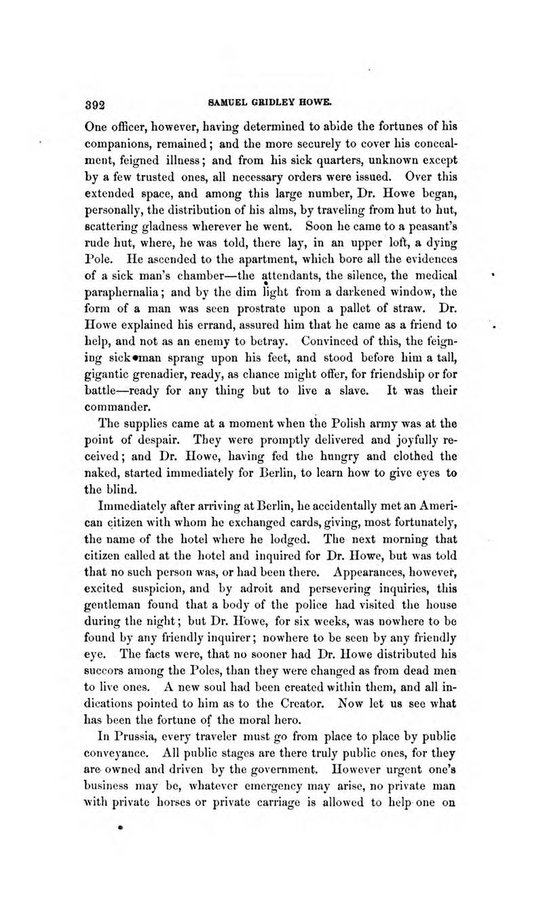 392 SAMUEL GRIDLEY HOWE.

One officer, however, having determined to abide the fortunes of his companions, remained; and the more securely to cover his concealment, feigned illness; and from his sick quarters, unknown except by a few trusted ones, all necessary orders were issued. Over this extended space, and among this large number, Dr. Howe began, personally, the distribution of his alms, by traveling from hut to hut, scattering gladness wherever he went. Soon he came to a peasant's rude hut, where, he was told, there lay, in an upper loft, a dying Pole. He ascended to the apartment, which bore all the evidences of a sick man's chamber—the attendants, the silence, the medical paraphernalia; and by the dim light from a darkened window, the form of a man was seen prostrate upon a pallet of straw. Dr. Howe explained his errand, assured him that he came as a friend to help, and not as an enemy to betray. Convinced of this, the feigning sick man sprang upon his feet, and stood before him a tall, gigantic grenadier, ready, as chance might offer, for friendship or for battle—ready for any thing but to live a slave. It was their commander.

The supplies came at a moment when the Polish army was at the point of despair. They were promptly delivered and joyfully received; and Dr. Howe, having fed the hungry and clothed the naked, started immediately for Berlin, to learn how to give eyes to the blind.

Immediately after arriving at Berlin, he accidentally met an American citizen with whom he exchanged cards, giving, most fortunately, the name of the hotel where he lodged. The next morning that citizen called at the hotel and inquired for Dr. Howe, but was told that no such person was, or had been there. Appearances, however, excited suspicion, and by adroit and persevering inquiries, this gentleman found that a body of the police had visited the house during the night; but Dr. Howe, for six weeks, was nowhere to be found by any friendly inquirer; nowhere to be seen by any friendly eye. The facts were, that no sooner had Dr. Howe distributed his succors among the Poles, than they were changed as from dead men to live ones. A new soul had been created within them, and all indications pointed to him as to the Creator. Now let us see what has been the fortune of the moral hero.

In Prussia, every traveler must go from place to place by public conveyance. All public stages are there truly public ones, for they are owned and driven by the government. However urgent one's business may be, whatever emergency may arise, no private man with private horses or private carriage is allowed to help one on